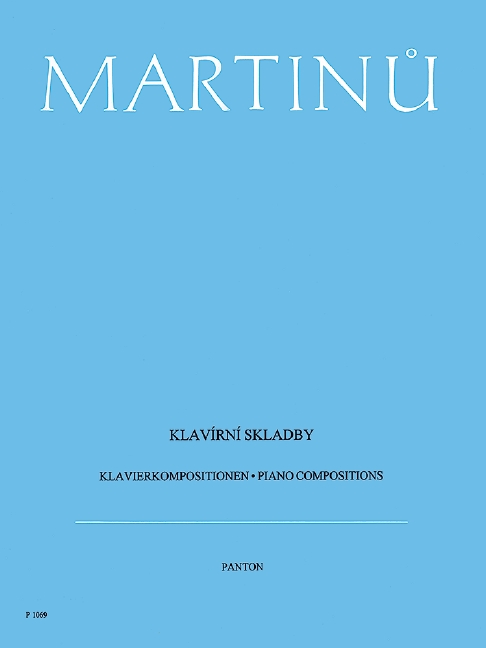 MARTINŮ

KLAVÍRNÍ SKLADBY

KLAVIERKOMPOSITIONEN • PIANO COMPOSITIONS

PANTON

P 1069